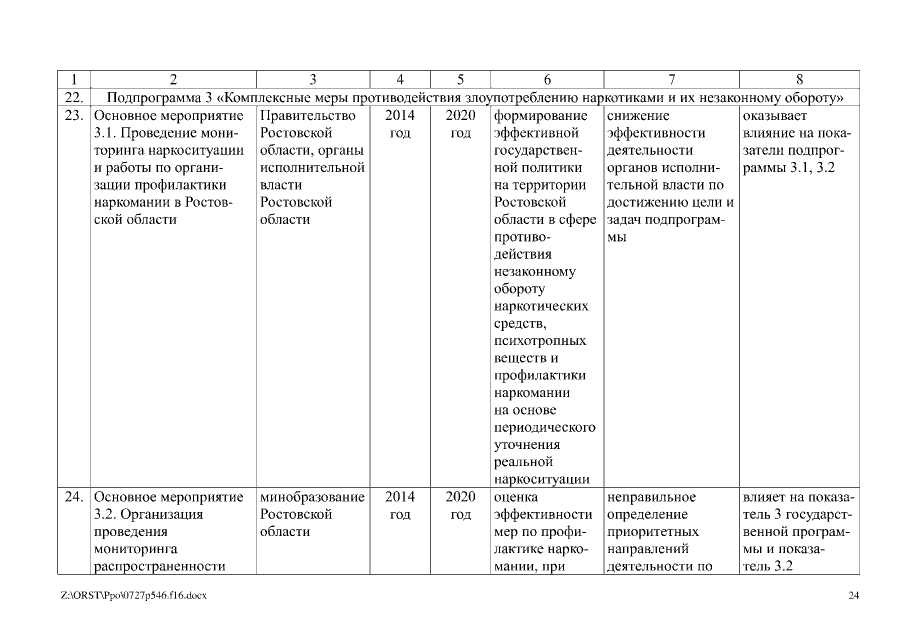 | 1 | 2 | 3 | 4 | 5 | 6 | 7 | 8 |
|---|---|---|---|---|---|---|---|
| 22. | Подпрограмма 3 «Комплексные меры противодействия злоупотреблению наркотиками и их незаконному обороту» | | | | | | |
| 23. | Основное мероприятие 3.1. Проведение мониторинга наркоситуации и работы по организации профилактики наркомании в Ростовской области | Правительство Ростовской области, органы исполнительной власти Ростовской области | 2014 год | 2020 год | формирование эффективной государственной политики на территории Ростовской области в сфере противодействия незаконному обороту наркотических средств, психотропных веществ и профилактики наркомании на основе периодического уточнения реальной наркоситуации | снижение эффективности деятельности органов исполнительной власти по достижению цели и задач подпрограммы | оказывает влияние на показатели подпрограммы 3.1, 3.2 |
| 24. | Основное мероприятие 3.2. Организация проведения мониторинга распространенности | минобразование Ростовской области | 2014 год | 2020 год | оценка эффективности мер по профилактике наркомании, при | неправильное определение приоритетных направлений деятельности по | влияет на показатель 3 государственной программы и показатель 3.2 |

Z:\ORST\Ppo\0727p546.f16.docx

24